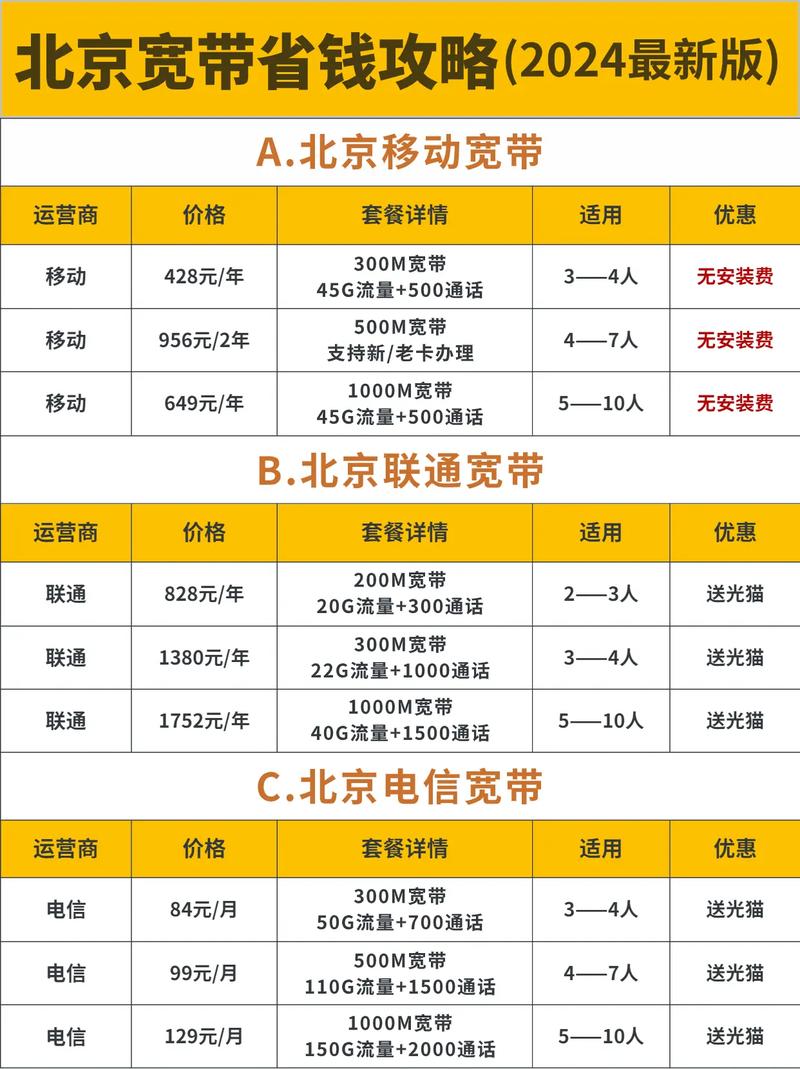 北京宽带省钱攻略(2024最新版)

A.北京移动宽带

| 运营商 | 价格 | 套餐详情 | 适用 | 优惠 |
|---|---|---|---|---|
| 移动 | 428元/年 | 300M宽带 45G流量+500通话 | 3——4人 | 无安装费 |
| 移动 | 956元/2年 | 500M宽带 支持新/老卡办理 | 4——7人 | 无安装费 |
| 移动 | 649元/年 | 1000M宽带 45G流量+500通话 | 5——10人 | 无安装费 |

B.北京联通宽带

| 运营商 | 价格 | 套餐详情 | 适用 | 优惠 |
|---|---|---|---|---|
| 联通 | 828元/年 | 200M宽带 20G流量+300通话 | 2——3人 | 送光猫 |
| 联通 | 1380元/年 | 300M宽带 22G流量+1000通话 | 3——4人 | 送光猫 |
| 联通 | 1752元/年 | 1000M宽带 40G流量+1500通话 | 5——10人 | 送光猫 |

C.北京电信宽带

| 运营商 | 价格 | 套餐详情 | 适用 | 优惠 |
|---|---|---|---|---|
| 电信 | 84元/月 | 300M宽带 50G流量+700通话 | 3——4人 | 送光猫 |
| 电信 | 99元/月 | 500M宽带 110G流量+1500通话 | 4——7人 | 送光猫 |
| 电信 | 129元/月 | 1000M宽带 150G流量+2000通话 | 5——10人 | 送光猫 |